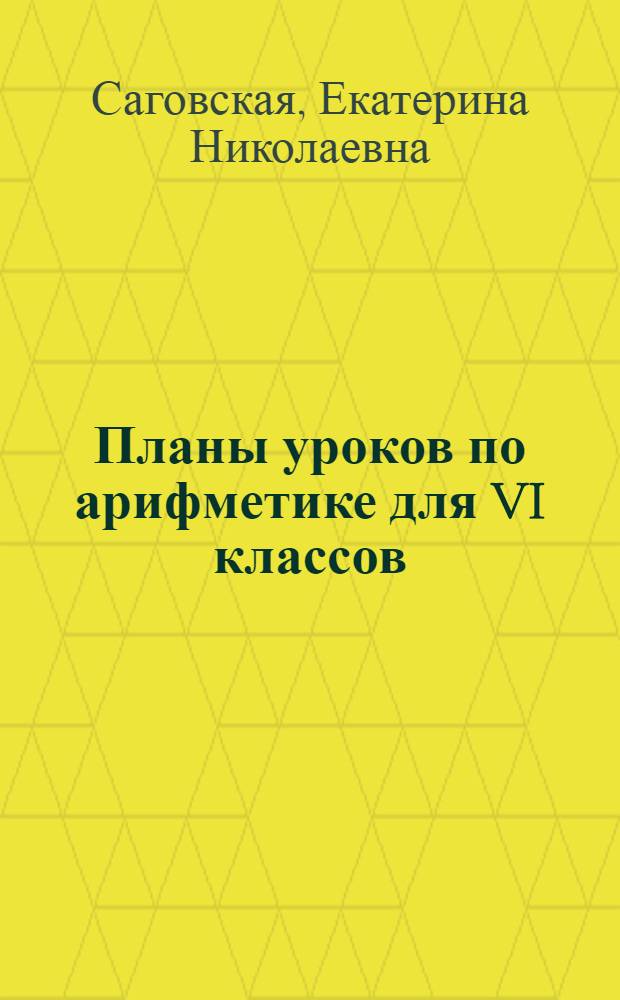 Саговская, Екатерина Николаевна

Планы уроков по арифметике для VI классов